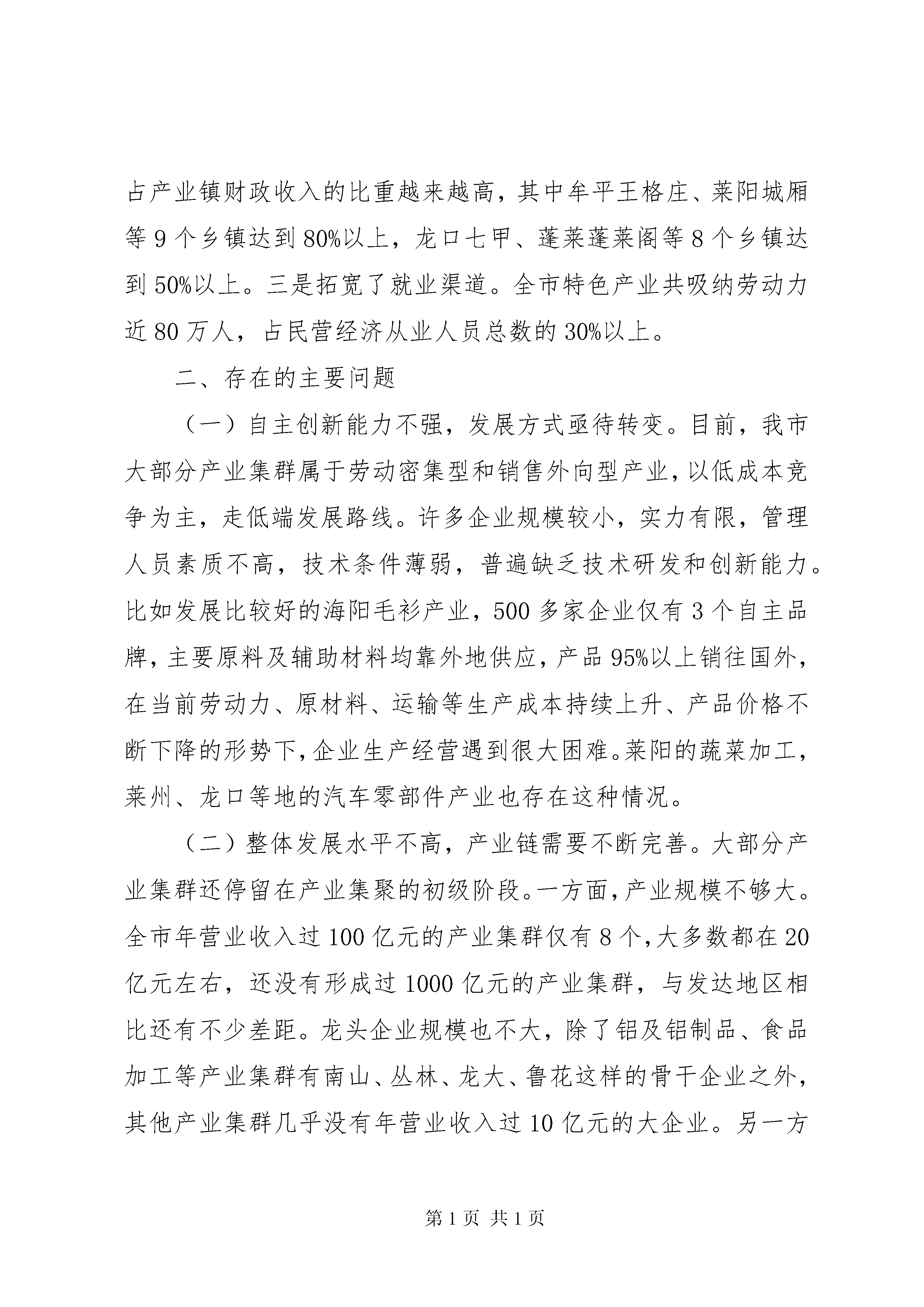 占产业镇财政收入的比重越来越高，其中牟平王格庄、莱阳城厢等9个乡镇达到80%以上，龙口七甲、蓬莱蓬莱阁等8个乡镇达到50%以上。三是拓宽了就业渠道。全市特色产业共吸纳劳动力近80万人，占民营经济从业人员总数的30%以上。

二、存在的主要问题

（一）自主创新能力不强，发展方式亟待转变。目前，我市大部分产业集群属于劳动密集型和销售外向型产业，以低成本竞争为主，走低端发展路线。许多企业规模较小，实力有限，管理人员素质不高，技术条件薄弱，普遍缺乏技术研发和创新能力。比如发展比较好的海阳毛衫产业，500多家企业仅有3个自主品牌，主要原料及辅助材料均靠外地供应，产品95%以上销往国外，在当前劳动力、原材料、运输等生产成本持续上升、产品价格不断下降的形势下，企业生产经营遇到很大困难。莱阳的蔬菜加工，莱州、龙口等地的汽车零部件产业也存在这种情况。

（二）整体发展水平不高，产业链需要不断完善。大部分产业集群还停留在产业集聚的初级阶段。一方面，产业规模不够大。全市年营业收入过100亿元的产业集群仅有8个，大多数都在20亿元左右，还没有形成过1000亿元的产业集群，与发达地区相比还有不少差距。龙头企业规模也不大，除了铝及铝制品、食品加工等产业集群有南山、丛林、龙大、鲁花这样的骨干企业之外，其他产业集群几乎没有年营业收入过10亿元的大企业。另一方

第1页 共1页